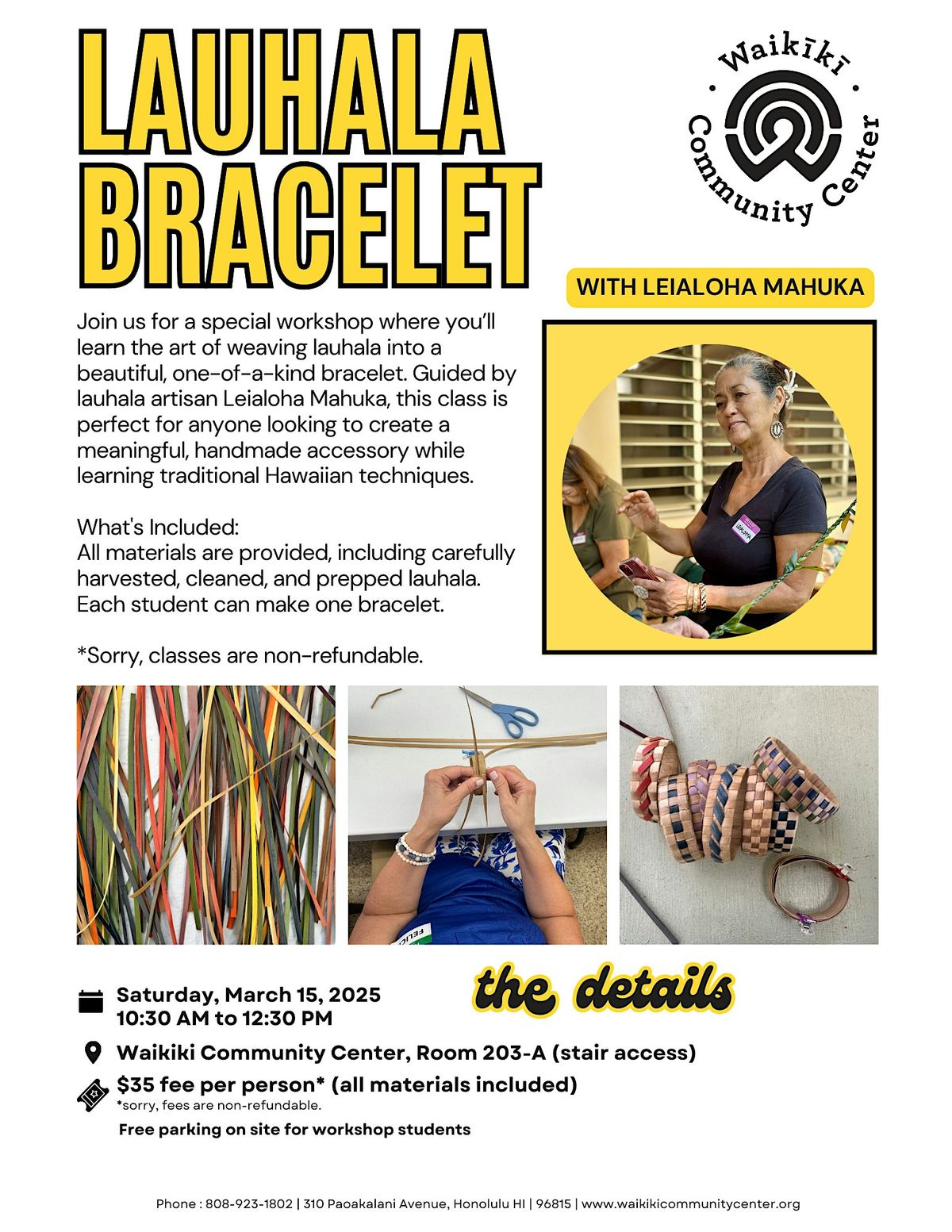 LAUHALA BRACELET

Waikīkī Community Center

WITH LEIALOHA MAHUKA

Join us for a special workshop where you'll learn the art of weaving lauhala into a beautiful, one-of-a-kind bracelet. Guided by lauhala artisan Leialoha Mahuka, this class is perfect for anyone looking to create a meaningful, handmade accessory while learning traditional Hawaiian techniques.

What's Included:
All materials are provided, including carefully harvested, cleaned, and prepped lauhala. Each student can make one bracelet.

*Sorry, classes are non-refundable.

LEIALOHA

the details

Saturday, March 15, 2025
10:30 AM to 12:30 PM

Waikiki Community Center, Room 203-A (stair access)

$35 fee per person* (all materials included)
*sorry, fees are non-refundable.

Free parking on site for workshop students

Phone : 808-923-1802 | 310 Paoakalani Avenue, Honolulu HI | 96815 | www.waikikicommunitycenter.org